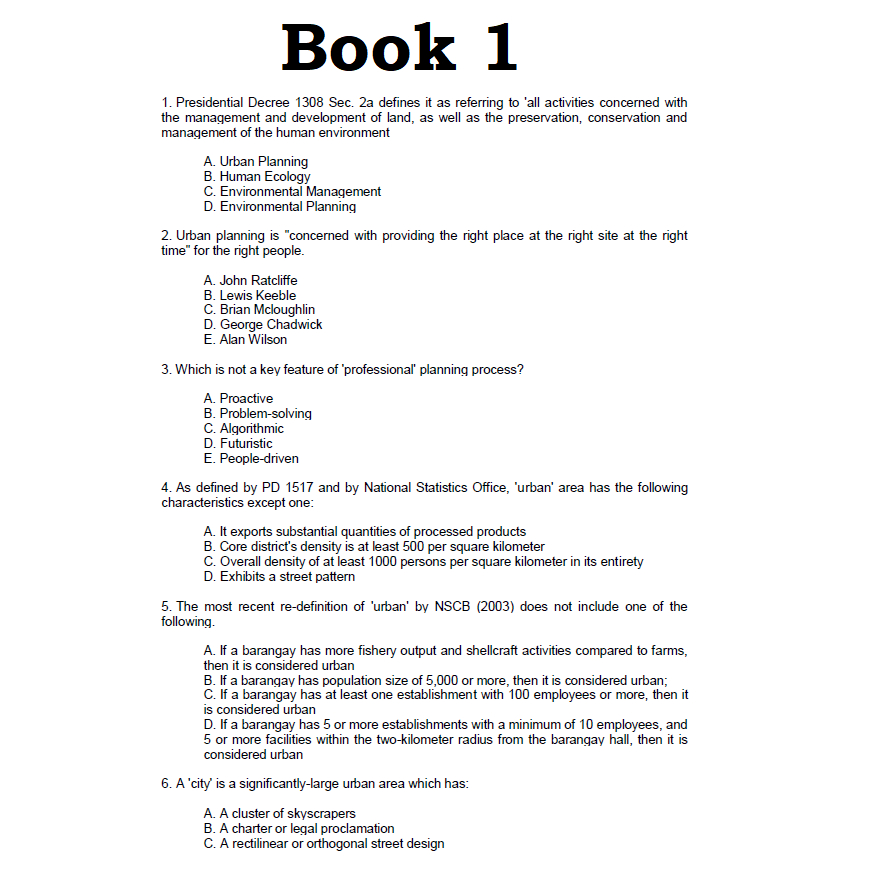 Book 1

1. Presidential Decree 1308 Sec. 2a defines it as referring to 'all activities concerned with the management and development of land, as well as the preservation, conservation and management of the human environment

A. Urban Planning
B. Human Ecology
C. Environmental Management
D. Environmental Planning

2. Urban planning is "concerned with providing the right place at the right site at the right time" for the right people.

A. John Ratcliffe
B. Lewis Keeble
C. Brian Mcloughlin
D. George Chadwick
E. Alan Wilson

3. Which is not a key feature of 'professional' planning process?

A. Proactive
B. Problem-solving
C. Algorithmic
D. Futuristic
E. People-driven

4. As defined by PD 1517 and by National Statistics Office, 'urban' area has the following characteristics except one:

A. It exports substantial quantities of processed products
B. Core district's density is at least 500 per square kilometer
C. Overall density of at least 1000 persons per square kilometer in its entirety
D. Exhibits a street pattern

5. The most recent re-definition of 'urban' by NSCB (2003) does not include one of the following.

A. If a barangay has more fishery output and shellcraft activities compared to farms, then it is considered urban
B. If a barangay has population size of 5,000 or more, then it is considered urban;
C. If a barangay has at least one establishment with 100 employees or more, then it is considered urban
D. If a barangay has 5 or more establishments with a minimum of 10 employees, and 5 or more facilities within the two-kilometer radius from the barangay hall, then it is considered urban

6. A 'city' is a significantly-large urban area which has:

A. A cluster of skyscrapers
B. A charter or legal proclamation
C. A rectilinear or orthogonal street design